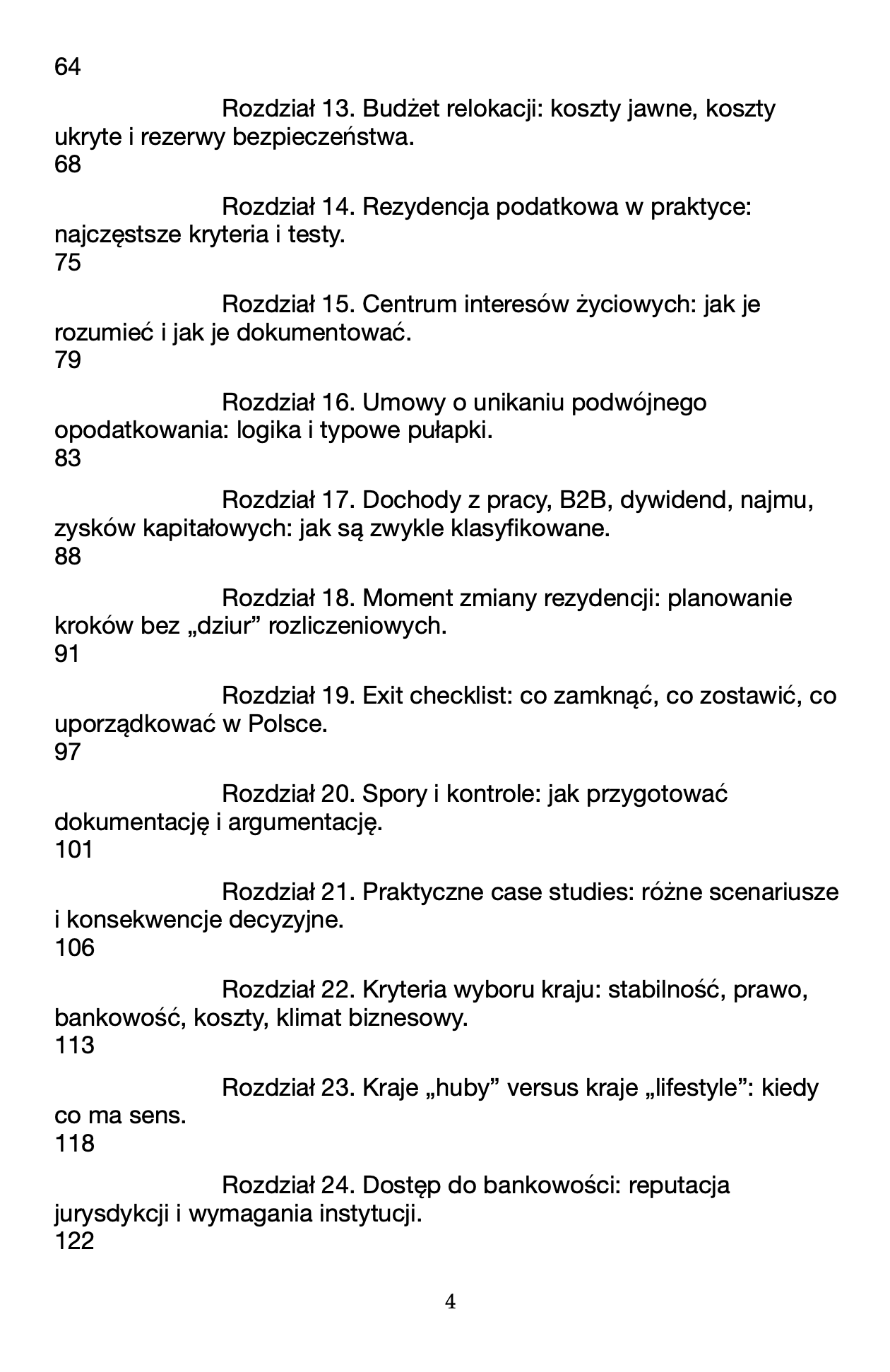 64

Rozdział 13. Budżet relokacji: koszty jawne, koszty ukryte i rezerwy bezpieczeństwa.
68

Rozdział 14. Rezydencja podatkowa w praktyce: najczęstsze kryteria i testy.
75

Rozdział 15. Centrum interesów życiowych: jak je rozumieć i jak je dokumentować.
79

Rozdział 16. Umowy o unikaniu podwójnego opodatkowania: logika i typowe pułapki.
83

Rozdział 17. Dochody z pracy, B2B, dywidend, najmu, zysków kapitałowych: jak są zwykle klasyfikowane.
88

Rozdział 18. Moment zmiany rezydencji: planowanie kroków bez „dziur” rozliczeniowych.
91

Rozdział 19. Exit checklist: co zamknąć, co zostawić, co uporządkować w Polsce.
97

Rozdział 20. Spory i kontrole: jak przygotować dokumentację i argumentację.
101

Rozdział 21. Praktyczne case studies: różne scenariusze i konsekwencje decyzyjne.
106

Rozdział 22. Kryteria wyboru kraju: stabilność, prawo, bankowość, koszty, klimat biznesowy.
113

Rozdział 23. Kraje „huby” versus kraje „lifestyle”: kiedy co ma sens.
118

Rozdział 24. Dostęp do bankowości: reputacja jurysdykcji i wymagania instytucji.
122

4